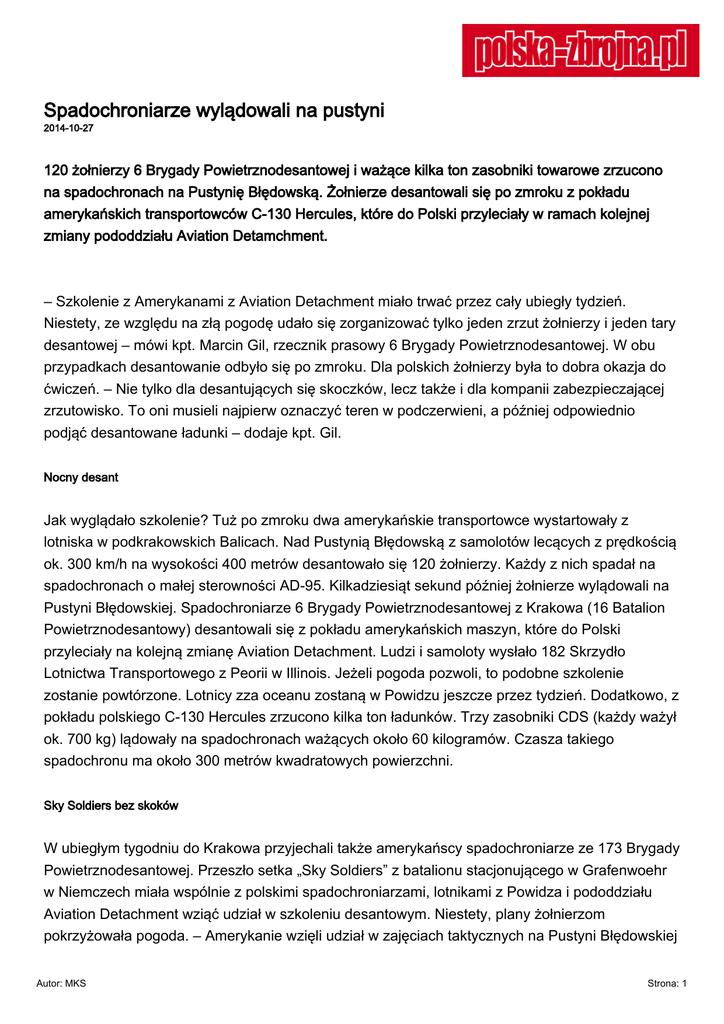 polska-zbrojna.pl

Spadochroniarze wylądowali na pustyni
2014-10-27

120 żołnierzy 6 Brygady Powietrznodesantowej i ważące kilka ton zasobniki towarowe zrzucono na spadochronach na Pustynię Błędowską. Żołnierze desantowali się po zmroku z pokładu amerykańskich transportowców C-130 Hercules, które do Polski przyleciały w ramach kolejnej zmiany pododdziału Aviation Detamchment.

– Szkolenie z Amerykanami z Aviation Detachment miało trwać przez cały ubiegły tydzień. Niestety, ze względu na złą pogodę udało się zorganizować tylko jeden zrzut żołnierzy i jeden tary desantowej – mówi kpt. Marcin Gil, rzecznik prasowy 6 Brygady Powietrznodesantowej. W obu przypadkach desantowanie odbyło się po zmroku. Dla polskich żołnierzy była to dobra okazja do ćwiczeń. – Nie tylko dla desantujących się skoczków, lecz także i dla kompanii zabezpieczającej zrzutowisko. To oni musieli najpierw oznaczyć teren w podczerwieni, a później odpowiednio podjąć desantowane ładunki – dodaje kpt. Gil.

Nocny desant

Jak wyglądało szkolenie? Tuż po zmroku dwa amerykańskie transportowce wystartowały z lotniska w podkrakowskich Balicach. Nad Pustynią Błędowską z samolotów lecących z prędkością ok. 300 km/h na wysokości 400 metrów desantowało się 120 żołnierzy. Każdy z nich spadał na spadochronach o małej sterowności AD-95. Kilkadziesiąt sekund później żołnierze wylądowali na Pustyni Błędowskiej. Spadochroniarze 6 Brygady Powietrznodesantowej z Krakowa (16 Batalion Powietrznodesantowy) desantowali się z pokładu amerykańskich maszyn, które do Polski przyleciały na kolejną zmianę Aviation Detachment. Ludzi i samoloty wysłało 182 Skrzydło Lotnictwa Transportowego z Peorii w Illinois. Jeżeli pogoda pozwoli, to podobne szkolenie zostanie powtórzone. Lotnicy zza oceanu zostaną w Powidzu jeszcze przez tydzień. Dodatkowo, z pokładu polskiego C-130 Hercules zrzucono kilka ton ładunków. Trzy zasobniki CDS (każdy ważył ok. 700 kg) lądowały na spadochronach ważących około 60 kilogramów. Czasza takiego spadochronu ma około 300 metrów kwadratowych powierzchni.

Sky Soldiers bez skoków

W ubiegłym tygodniu do Krakowa przyjechali także amerykańscy spadochroniarze ze 173 Brygady Powietrznodesantowej. Przeszło setka „Sky Soldiers” z batalionu stacjonującego w Grafenwoehr w Niemczech miała wspólnie z polskimi spadochroniarzami, lotnikami z Powidza i pododdziału Aviation Detachment wziąć udział w szkoleniu desantowym. Niestety, plany żołnierzom pokrzyżowała pogoda. – Amerykanie wzięli udział w zajęciach taktycznych na Pustyni Błędowskiej

Autor: MKS
Strona: 1